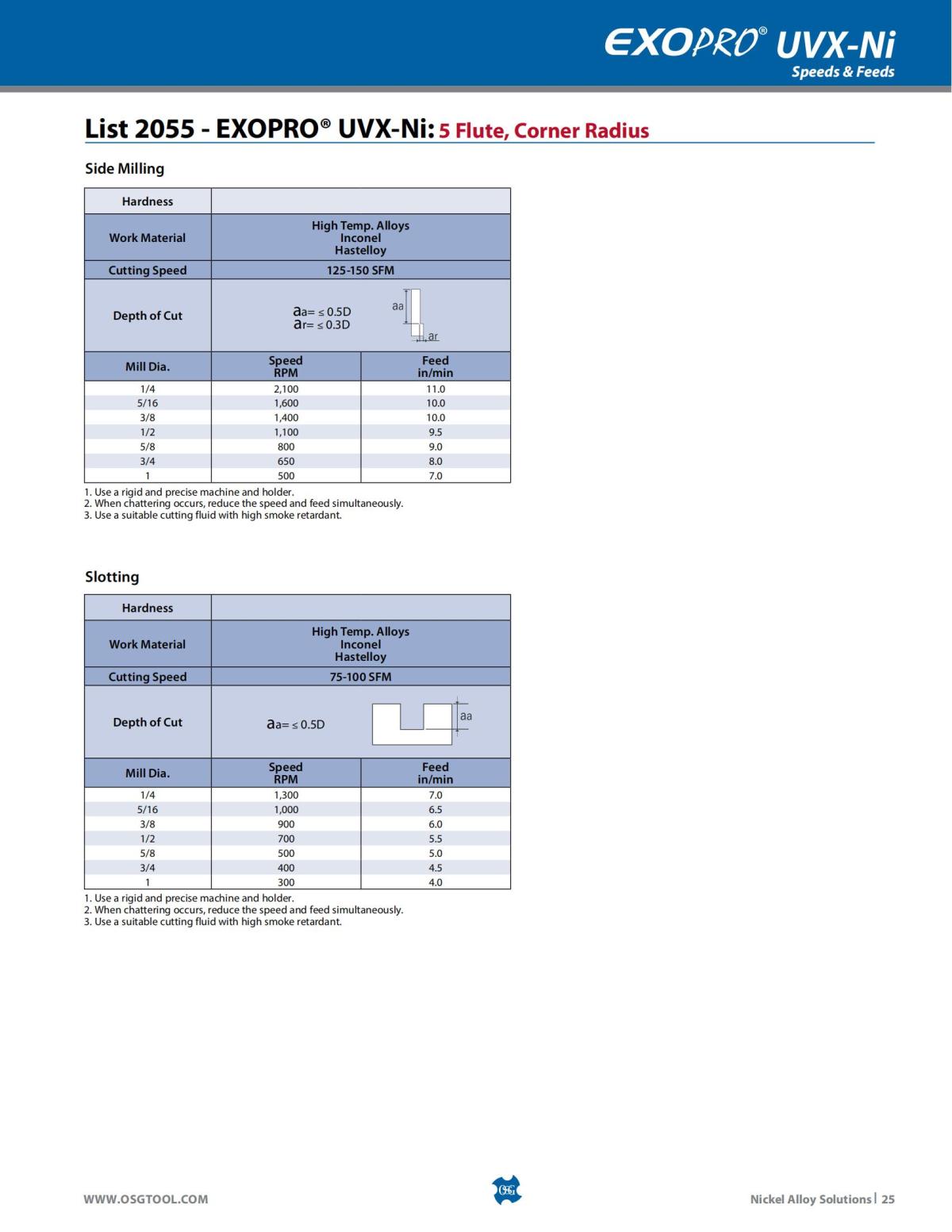 EXOPRO® UVX-Ni
Speeds & Feeds

List 2055 - EXOPRO® UVX-Ni: 5 Flute, Corner Radius

Side Milling

| Hardness | | |
|---|---|---|
| Work Material | High Temp. Alloys Inconel Hastelloy | |
| Cutting Speed | 125-150 SFM | |
| Depth of Cut | aa= ≤ 0.5D ar= ≤ 0.3D aa ar | |
| Mill Dia. | Speed RPM | Feed in/min |
| 1/4 | 2,100 | 11.0 |
| 5/16 | 1,600 | 10.0 |
| 3/8 | 1,400 | 10.0 |
| 1/2 | 1,100 | 9.5 |
| 5/8 | 800 | 9.0 |
| 3/4 | 650 | 8.0 |
| 1 | 500 | 7.0 |

1. Use a rigid and precise machine and holder.
2. When chattering occurs, reduce the speed and feed simultaneously.
3. Use a suitable cutting fluid with high smoke retardant.

Slotting

| Hardness | | |
|---|---|---|
| Work Material | High Temp. Alloys Inconel Hastelloy | |
| Cutting Speed | 75-100 SFM | |
| Depth of Cut | aa= ≤ 0.5D aa | |
| Mill Dia. | Speed RPM | Feed in/min |
| 1/4 | 1,300 | 7.0 |
| 5/16 | 1,000 | 6.5 |
| 3/8 | 900 | 6.0 |
| 1/2 | 700 | 5.5 |
| 5/8 | 500 | 5.0 |
| 3/4 | 400 | 4.5 |
| 1 | 300 | 4.0 |

1. Use a rigid and precise machine and holder.
2. When chattering occurs, reduce the speed and feed simultaneously.
3. Use a suitable cutting fluid with high smoke retardant.

WWW.OSGTOOL.COM
OSG
Nickel Alloy Solutions | 25